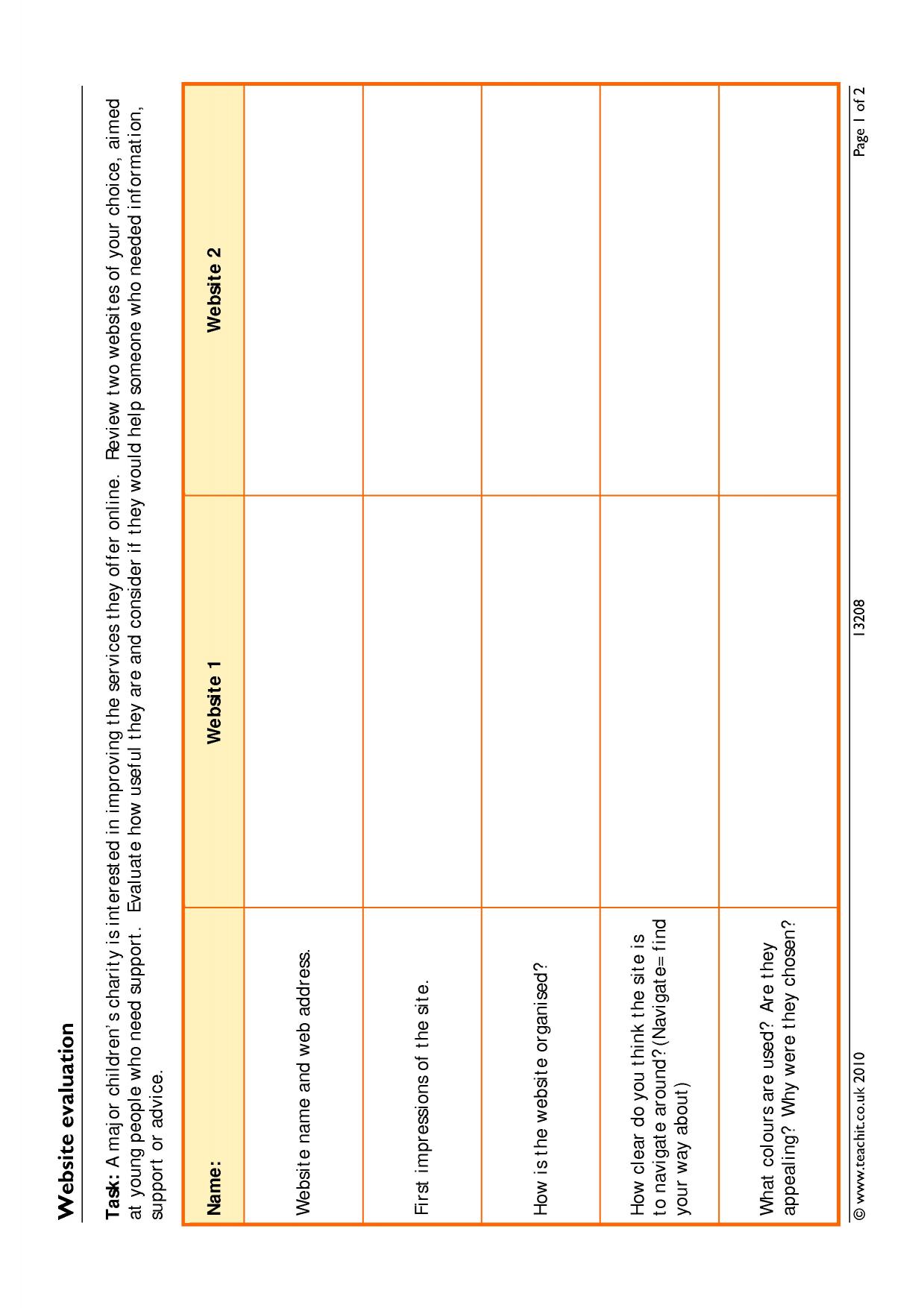 Website evaluation

Task: A major children's charity is interested in improving the services they offer online. Review two websites of your choice, aimed at young people who need support. Evaluate how useful they are and consider if they would help someone who needed information, support or advice.

| Name: | Website 1 | Website 2 |
|---|---|---|
| Website name and web address. | | |
| First impressions of the site. | | |
| How is the website organised? | | |
| How clear do you think the site is to navigate around? (Navigate= find your way about) | | |
| What colours are used? Are they appealing? Why were they chosen? | | |

© www.teachit.co.uk 2010 13208 Page 1 of 2